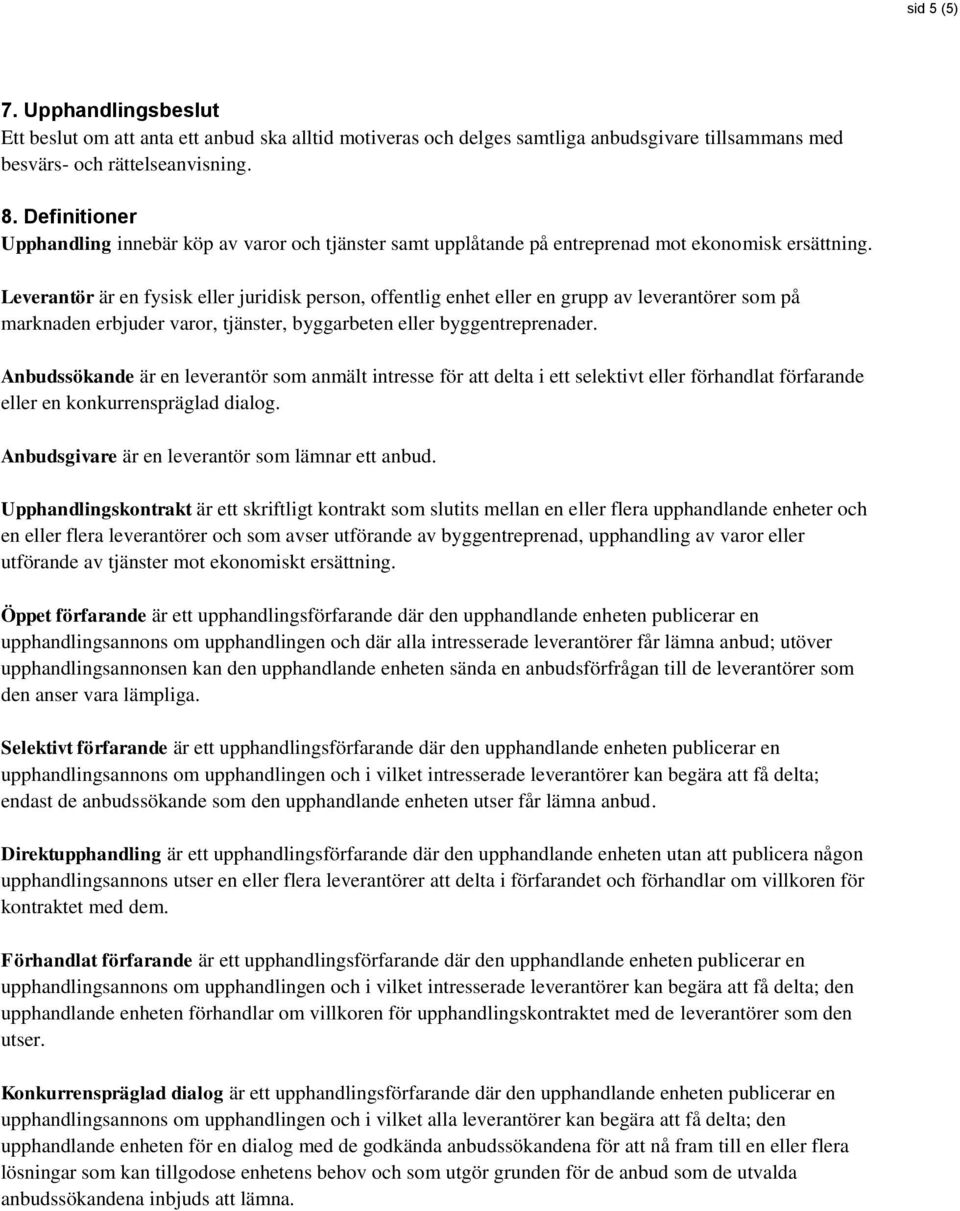 sid 5 (5)

7. Upphandlingsbeslut
Ett beslut om att anta ett anbud ska alltid motiveras och delges samtliga anbudsgivare tillsammans med besvärs- och rättelseanvisning.

8. Definitioner
Upphandling innebär köp av varor och tjänster samt upplåtande på entreprenad mot ekonomisk ersättning.

Leverantör är en fysisk eller juridisk person, offentlig enhet eller en grupp av leverantörer som på marknaden erbjuder varor, tjänster, byggarbeten eller byggentreprenader.

Anbudssökande är en leverantör som anmält intresse för att delta i ett selektivt eller förhandlat förfarande eller en konkurrenspräglad dialog.

Anbudsgivare är en leverantör som lämnar ett anbud.

Upphandlingskontrakt är ett skriftligt kontrakt som slutits mellan en eller flera upphandlande enheter och en eller flera leverantörer och som avser utförande av byggentreprenad, upphandling av varor eller utförande av tjänster mot ekonomiskt ersättning.

Öppet förfarande är ett upphandlingsförfarande där den upphandlande enheten publicerar en upphandlingsannons om upphandlingen och där alla intresserade leverantörer får lämna anbud; utöver upphandlingsannonsen kan den upphandlande enheten sända en anbudsförfrågan till de leverantörer som den anser vara lämpliga.

Selektivt förfarande är ett upphandlingsförfarande där den upphandlande enheten publicerar en upphandlingsannons om upphandlingen och i vilket intresserade leverantörer kan begära att få delta; endast de anbudssökande som den upphandlande enheten utser får lämna anbud.

Direktupphandling är ett upphandlingsförfarande där den upphandlande enheten utan att publicera någon upphandlingsannons utser en eller flera leverantörer att delta i förfarandet och förhandlar om villkoren för kontraktet med dem.

Förhandlat förfarande är ett upphandlingsförfarande där den upphandlande enheten publicerar en upphandlingsannons om upphandlingen och i vilket intresserade leverantörer kan begära att få delta; den upphandlande enheten förhandlar om villkoren för upphandlingskontraktet med de leverantörer som den utser.

Konkurrenspräglad dialog är ett upphandlingsförfarande där den upphandlande enheten publicerar en upphandlingsannons om upphandlingen och i vilket alla leverantörer kan begära att få delta; den upphandlande enheten för en dialog med de godkända anbudssökandena för att nå fram till en eller flera lösningar som kan tillgodose enhetens behov och som utgör grunden för de anbud som de utvalda anbudssökandena inbjuds att lämna.